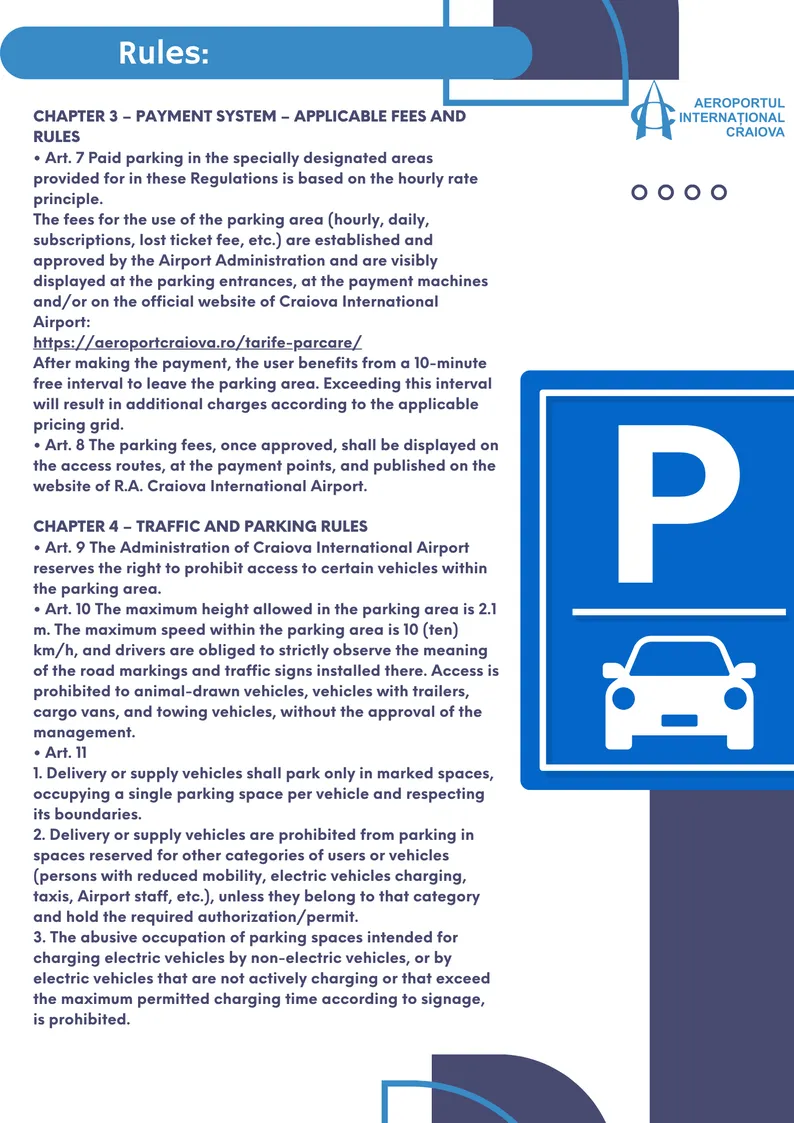 Rules:

AEROPORTUL INTERNAȚIONAL CRAIOVA

CHAPTER 3 – PAYMENT SYSTEM – APPLICABLE FEES AND RULES
• Art. 7 Paid parking in the specially designated areas provided for in these Regulations is based on the hourly rate principle.
The fees for the use of the parking area (hourly, daily, subscriptions, lost ticket fee, etc.) are established and approved by the Airport Administration and are visibly displayed at the parking entrances, at the payment machines and/or on the official website of Craiova International Airport:
https://aeroportcraiova.ro/tarife-parcare/
After making the payment, the user benefits from a 10-minute free interval to leave the parking area. Exceeding this interval will result in additional charges according to the applicable pricing grid.
• Art. 8 The parking fees, once approved, shall be displayed on the access routes, at the payment points, and published on the website of R.A. Craiova International Airport.

CHAPTER 4 – TRAFFIC AND PARKING RULES
• Art. 9 The Administration of Craiova International Airport reserves the right to prohibit access to certain vehicles within the parking area.
• Art. 10 The maximum height allowed in the parking area is 2.1 m. The maximum speed within the parking area is 10 (ten) km/h, and drivers are obliged to strictly observe the meaning of the road markings and traffic signs installed there. Access is prohibited to animal-drawn vehicles, vehicles with trailers, cargo vans, and towing vehicles, without the approval of the management.
• Art. 11
1. Delivery or supply vehicles shall park only in marked spaces, occupying a single parking space per vehicle and respecting its boundaries.
2. Delivery or supply vehicles are prohibited from parking in spaces reserved for other categories of users or vehicles (persons with reduced mobility, electric vehicles charging, taxis, Airport staff, etc.), unless they belong to that category and hold the required authorization/permit.
3. The abusive occupation of parking spaces intended for charging electric vehicles by non-electric vehicles, or by electric vehicles that are not actively charging or that exceed the maximum permitted charging time according to signage, is prohibited.

P